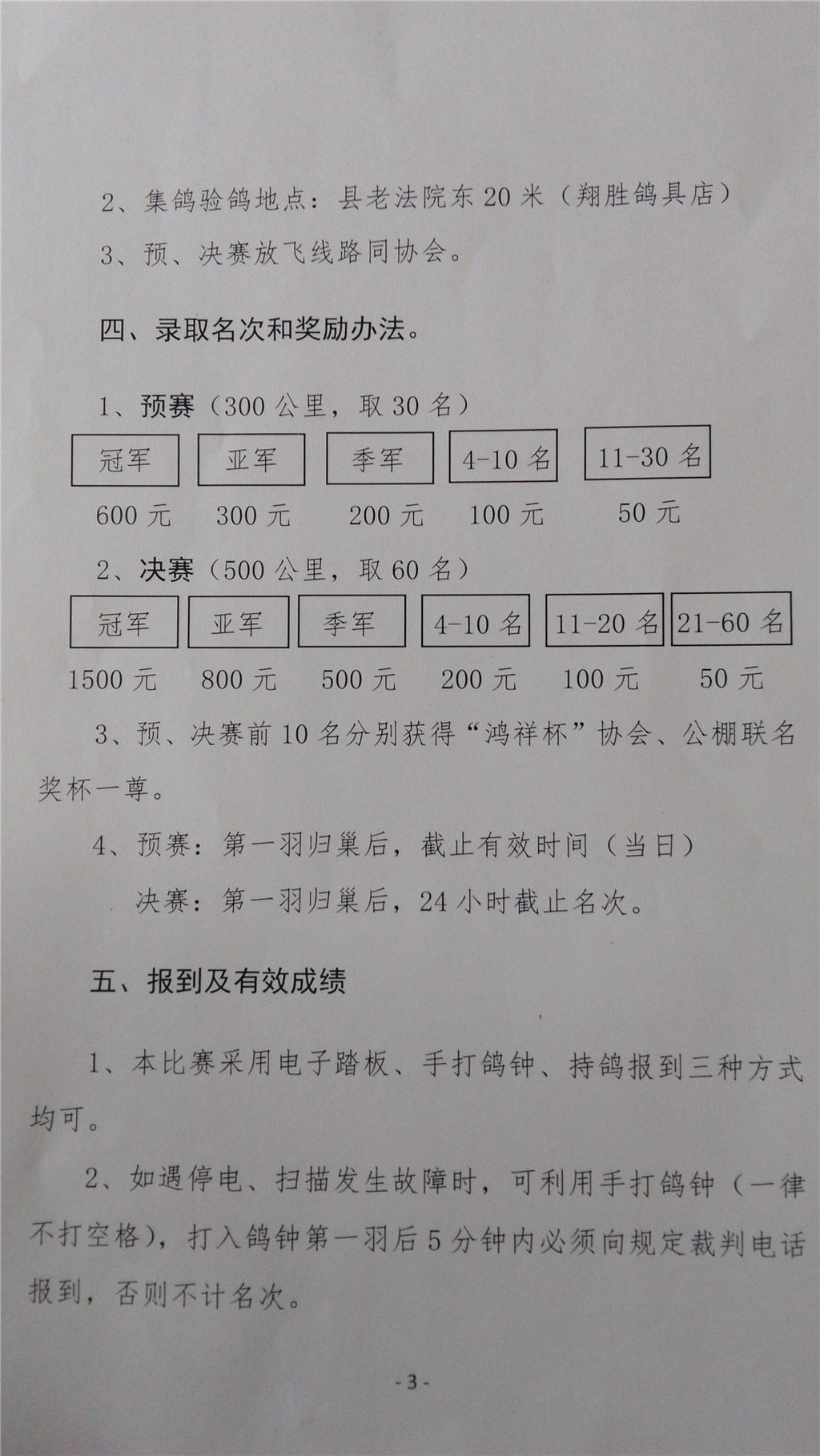 2、集鸽验鸽地点：县老法院东 20 米（翔胜鸽具店）

3、预、决赛放飞线路同协会。

四、录取名次和奖励办法。

1、预赛（300 公里，取 30 名）

| 冠军 | 亚军 | 季军 | 4-10 名 | 11-30 名 |
|---|---|---|---|---|
| 600 元 | 300 元 | 200 元 | 100 元 | 50 元 |

2、决赛（500 公里，取 60 名）

| 冠军 | 亚军 | 季军 | 4-10 名 | 11-20 名 | 21-60 名 |
|---|---|---|---|---|---|
| 1500 元 | 800 元 | 500 元 | 200 元 | 100 元 | 50 元 |

3、预、决赛前 10 名分别获得“鸿祥杯”协会、公棚联名奖杯一尊。

4、预赛：第一羽归巢后，截止有效时间（当日）

决赛：第一羽归巢后，24 小时截止名次。

五、报到及有效成绩

1、本比赛采用电子踏板、手打鸽钟、持鸽报到三种方式均可。

2、如遇停电、扫描发生故障时，可利用手打鸽钟（一律不打空格），打入鸽钟第一羽后 5 分钟内必须向规定裁判电话报到，否则不计名次。

- 3 -